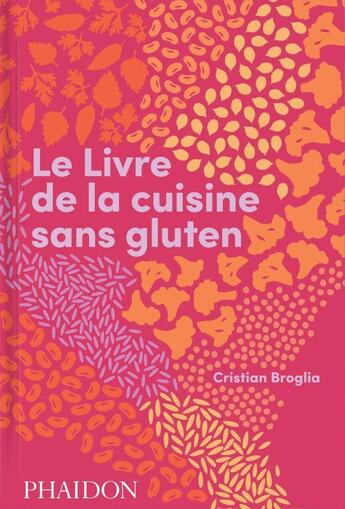 Le Livre de la cuisine sans gluten

Cristian Broglia

PHAIDON